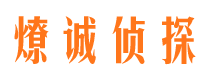 燎诚侦探